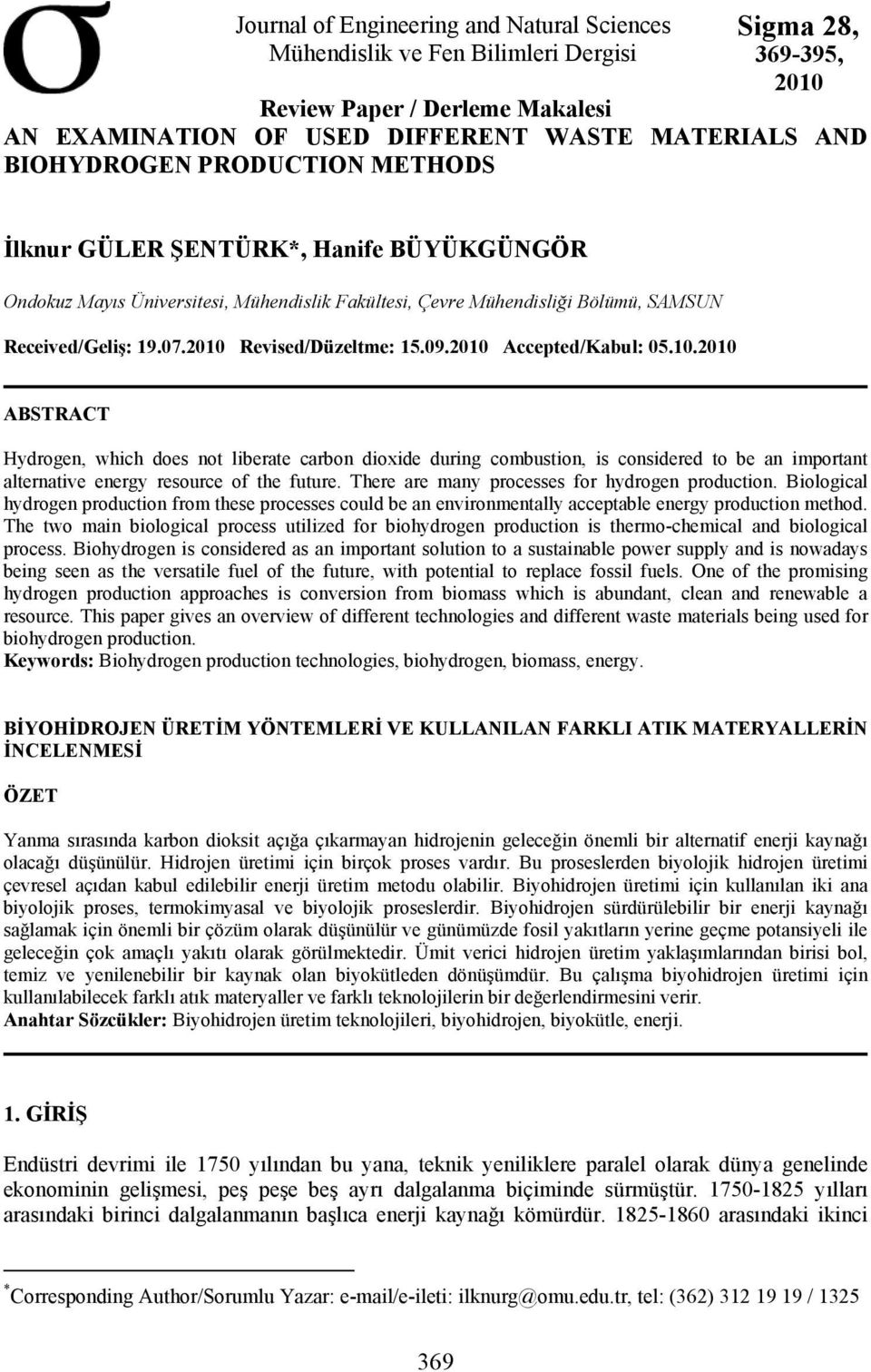 σ

Journal of Engineering and Natural Sciences
Mühendislik ve Fen Bilimleri Dergisi

Sigma 28, 369-395, 2010

Review Paper / Derleme Makalesi

AN EXAMINATION OF USED DIFFERENT WASTE MATERIALS AND BIOHYDROGEN PRODUCTION METHODS

İlknur GÜLER ŞENTÜRK*, Hanife BÜYÜKGÜNGÖR

Ondokuz Mayıs Üniversitesi, Mühendislik Fakültesi, Çevre Mühendisliği Bölümü, SAMSUN

Received/Geliş: 19.07.2010 Revised/Düzeltme: 15.09.2010 Accepted/Kabul: 05.10.2010

ABSTRACT

Hydrogen, which does not liberate carbon dioxide during combustion, is considered to be an important alternative energy resource of the future. There are many processes for hydrogen production. Biological hydrogen production from these processes could be an environmentally acceptable energy production method. The two main biological process utilized for biohydrogen production is thermo-chemical and biological process. Biohydrogen is considered as an important solution to a sustainable power supply and is nowadays being seen as the versatile fuel of the future, with potential to replace fossil fuels. One of the promising hydrogen production approaches is conversion from biomass which is abundant, clean and renewable a resource. This paper gives an overview of different technologies and different waste materials being used for biohydrogen production.
Keywords: Biohydrogen production technologies, biohydrogen, biomass, energy.

BİYOHİDROJEN ÜRETİM YÖNTEMLERİ VE KULLANILAN FARKLI ATIK MATERYALLERİN İNCELENMESİ

ÖZET

Yanma sırasında karbon dioksit açığa çıkarmayan hidrojenin geleceğin önemli bir alternatif enerji kaynağı olacağı düşünülür. Hidrojen üretimi için birçok proses vardır. Bu proseslerden biyolojik hidrojen üretimi çevresel açıdan kabul edilebilir enerji üretim metodu olabilir. Biyohidrojen üretimi için kullanılan iki ana biyolojik proses, termokimyasal ve biyolojik proseslerdir. Biyohidrojen sürdürülebilir bir enerji kaynağı sağlamak için önemli bir çözüm olarak düşünülür ve günümüzde fosil yakıtların yerine geçme potansiyeli ile geleceğin çok amaçlı yakıtı olarak görülmektedir. Ümit verici hidrojen üretim yaklaşımlarından birisi bol, temiz ve yenilenebilir bir kaynak olan biyokütleden dönüşümdür. Bu çalışma biyohidrojen üretimi için kullanılabilecek farklı atık materyaller ve farklı teknolojilerin bir değerlendirmesini verir.
Anahtar Sözcükler: Biyohidrojen üretim teknolojileri, biyohidrojen, biyokütle, enerji.

1. GİRİŞ

Endüstri devrimi ile 1750 yılından bu yana, teknik yeniliklere paralel olarak dünya genelinde ekonominin gelişmesi, peş peşe beş ayrı dalgalanma biçiminde sürmüştür. 1750-1825 yılları arasındaki birinci dalgalanmanın başlıca enerji kaynağı kömürdür. 1825-1860 arasındaki ikinci

*Corresponding Author/Sorumlu Yazar: e-mail/e-ileti: ilknurg@omu.edu.tr, tel: (362) 312 19 19 / 1325

369